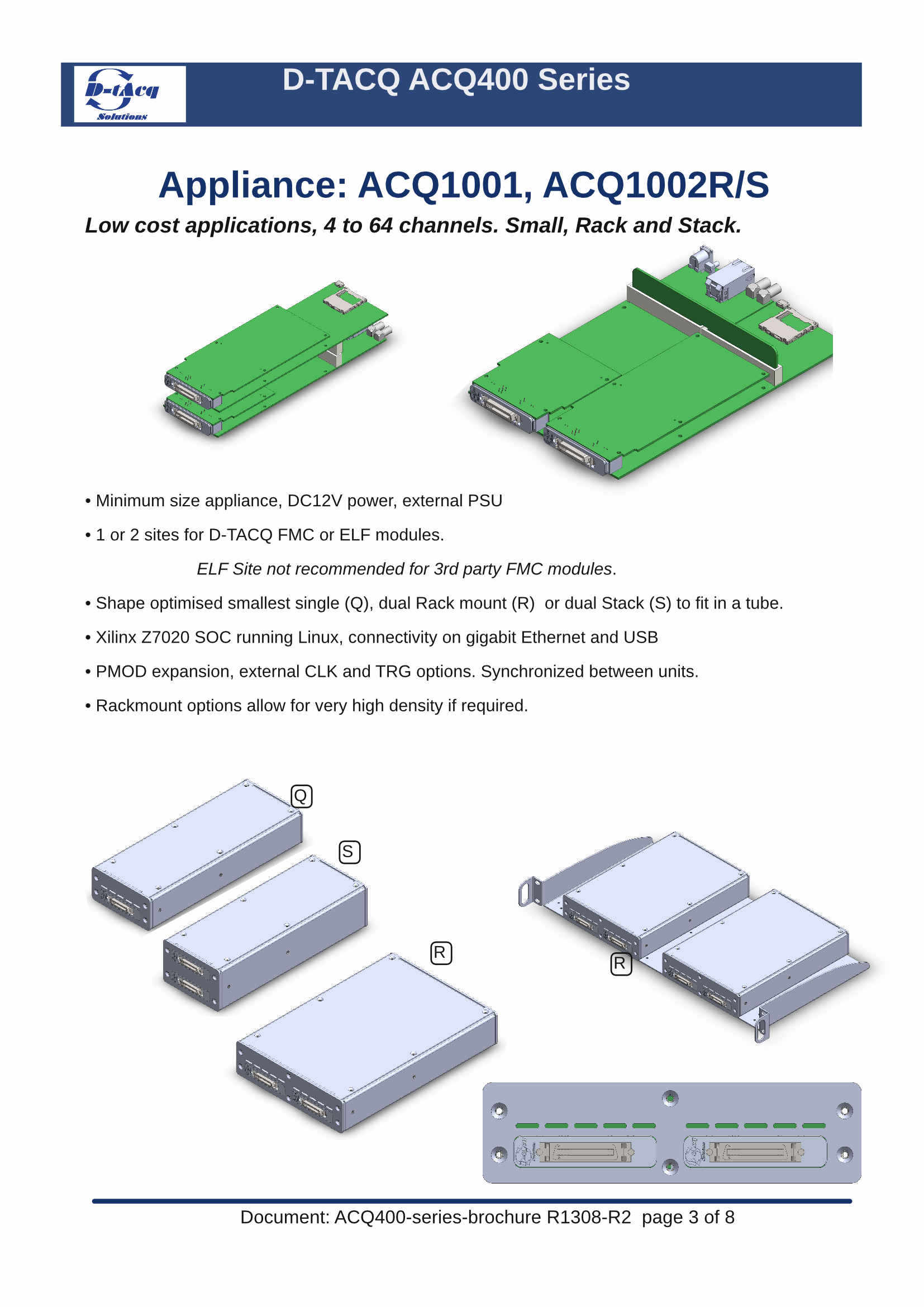 D-tAcq Solutions

D-TACQ ACQ400 Series

Appliance: ACQ1001, ACQ1002R/S

Low cost applications, 4 to 64 channels. Small, Rack and Stack.

• Minimum size appliance, DC12V power, external PSU

• 1 or 2 sites for D-TACQ FMC or ELF modules.

ELF Site not recommended for 3rd party FMC modules.

• Shape optimised smallest single (Q), dual Rack mount (R) or dual Stack (S) to fit in a tube.

• Xilinx Z7020 SOC running Linux, connectivity on gigabit Ethernet and USB

• PMOD expansion, external CLK and TRG options. Synchronized between units.

• Rackmount options allow for very high density if required.

Q

S

R

R

Document: ACQ400-series-brochure R1308-R2 page 3 of 8